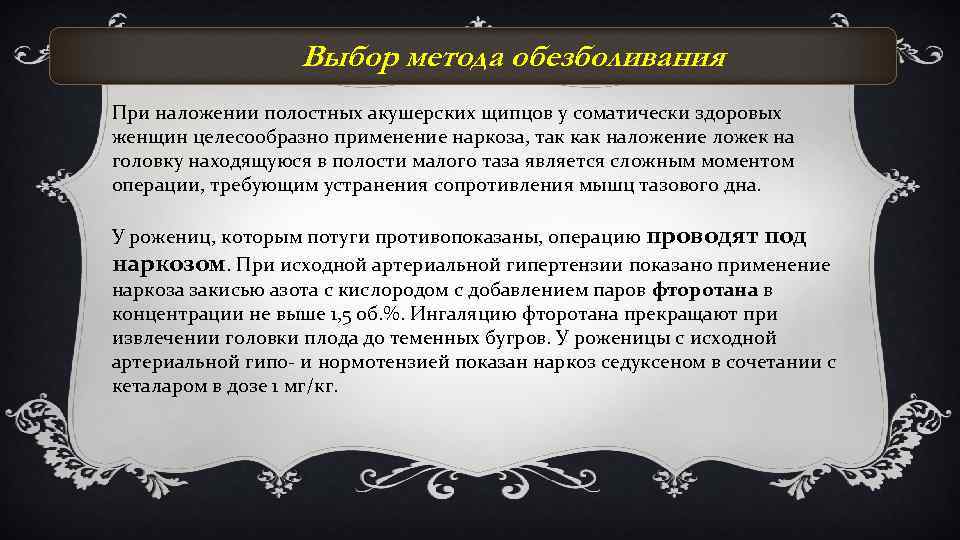 Выбор метода обезболивания

При наложении полостных акушерских щипцов у соматически здоровых женщин целесообразно применение наркоза, так как наложение ложек на головку находящуюся в полости малого таза является сложным моментом операции, требующим устранения сопротивления мышц тазового дна.

У рожениц, которым потуги противопоказаны, операцию проводят под наркозом. При исходной артериальной гипертензии показано применение наркоза закисью азота с кислородом с добавлением паров фторотана в концентрации не выше 1,5 об.%. Ингаляцию фторотана прекращают при извлечении головки плода до теменных бугров. У роженицы с исходной артериальной гипо- и нормотензией показан наркоз седуксеном в сочетании с кеталаром в дозе 1 мг/кг.